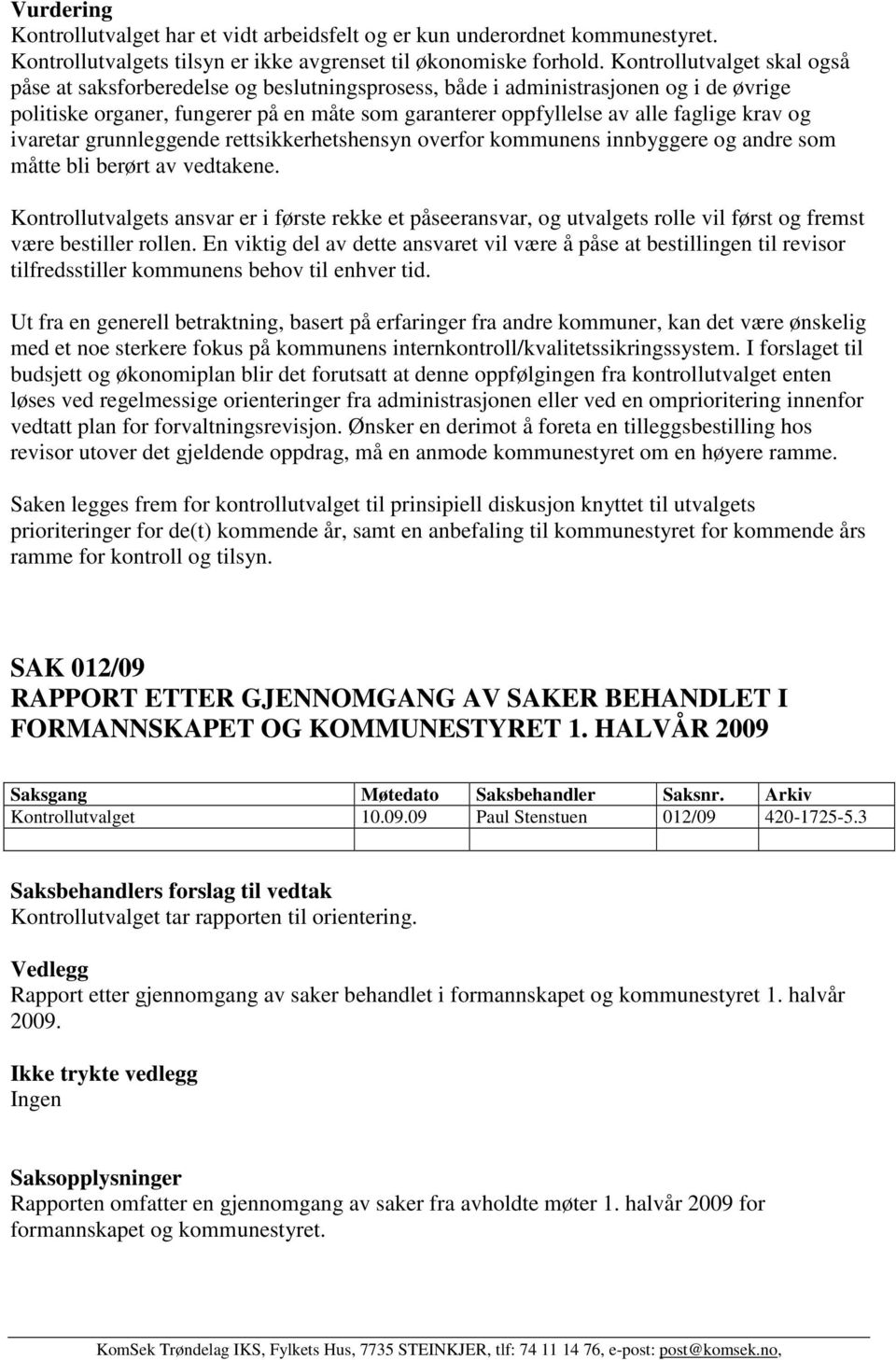 Vurdering
Kontrollutvalget har et vidt arbeidsfelt og er kun underordnet kommunestyret. Kontrollutvalgets tilsyn er ikke avgrenset til økonomiske forhold. Kontrollutvalget skal også påse at saksforberedelse og beslutningsprosess, både i administrasjonen og i de øvrige politiske organer, fungerer på en måte som garanterer oppfyllelse av alle faglige krav og ivaretar grunnleggende rettsikkerhetshensyn overfor kommunens innbyggere og andre som måtte bli berørt av vedtakene.

Kontrollutvalgets ansvar er i første rekke et påseeransvar, og utvalgets rolle vil først og fremst være bestiller rollen. En viktig del av dette ansvaret vil være å påse at bestillingen til revisor tilfredsstiller kommunens behov til enhver tid.

Ut fra en generell betraktning, basert på erfaringer fra andre kommuner, kan det være ønskelig med et noe sterkere fokus på kommunens internkontroll/kvalitetssikringssystem. I forslaget til budsjett og økonomiplan blir det forutsatt at denne oppfølgingen fra kontrollutvalget enten løses ved regelmessige orienteringer fra administrasjonen eller ved en omprioritering innenfor vedtatt plan for forvaltningsrevisjon. Ønsker en derimot å foreta en tilleggsbestilling hos revisor utover det gjeldende oppdrag, må en anmode kommunestyret om en høyere ramme.

Saken legges frem for kontrollutvalget til prinsipiell diskusjon knyttet til utvalgets prioriteringer for de(t) kommende år, samt en anbefaling til kommunestyret for kommende års ramme for kontroll og tilsyn.

SAK 012/09
RAPPORT ETTER GJENNOMGANG AV SAKER BEHANDLET I FORMANNSKAPET OG KOMMUNESTYRET 1. HALVÅR 2009

| Saksgang | Møtedato | Saksbehandler | Saksnr. | Arkiv |
|---|---|---|---|---|
| Kontrollutvalget | 10.09.09 | Paul Stenstuen | 012/09 | 420-1725-5.3 |
| | | | | |

Saksbehandlers forslag til vedtak
Kontrollutvalget tar rapporten til orientering.

Vedlegg
Rapport etter gjennomgang av saker behandlet i formannskapet og kommunestyret 1. halvår 2009.

Ikke trykte vedlegg
Ingen

Saksopplysninger
Rapporten omfatter en gjennomgang av saker fra avholdte møter 1. halvår 2009 for formannskapet og kommunestyret.

KomSek Trøndelag IKS, Fylkets Hus, 7735 STEINKJER, tlf: 74 11 14 76, e-post: post@komsek.no,